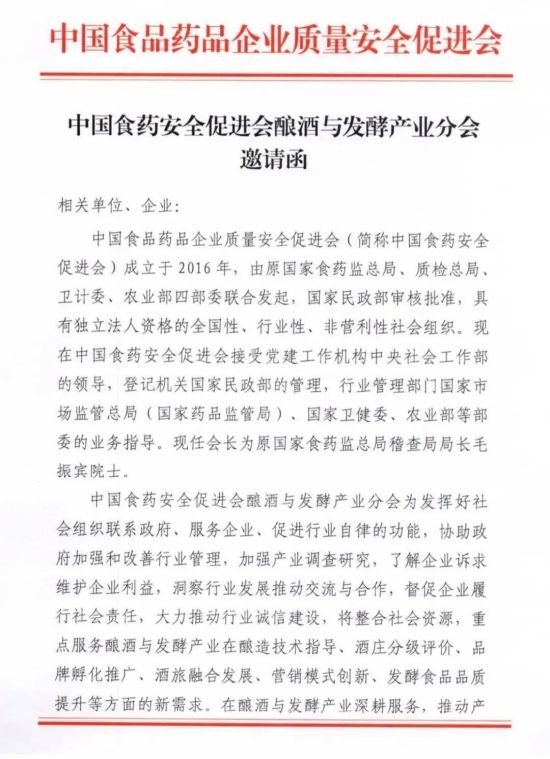 中国食品药品企业质量安全促进会

中国食药安全促进会酿酒与发酵产业分会
邀请函

相关单位、企业：

中国食品药品企业质量安全促进会（简称中国食药安全促进会）成立于2016年，由原国家食药监总局、质检总局、卫计委、农业部四部委联合发起，国家民政部审核批准，具有独立法人资格的全国性、行业性、非营利性社会组织。现在中国食药安全促进会接受党建工作机构中央社会工作部的领导，登记机关国家民政部的管理，行业管理部门国家市场监管总局（国家药品监管局）、国家卫健委、农业部等部委的业务指导。现任会长为原国家食药监总局稽查局局长毛振宾院士。

中国食药安全促进会酿酒与发酵产业分会为发挥好社会组织联系政府、服务企业、促进行业自律的功能，协助政府加强和改善行业管理，加强产业调查研究，了解企业诉求维护企业利益，洞察行业发展推动交流与合作，督促企业履行社会责任，大力推动行业诚信建设，将整合社会资源，重点服务酿酒与发酵产业在酿造技术指导、酒庄分级评价、品牌孵化推广、酒旅融合发展、营销模式创新、发酵食品品质提升等方面的新需求。在酿酒与发酵产业深耕服务，推动产